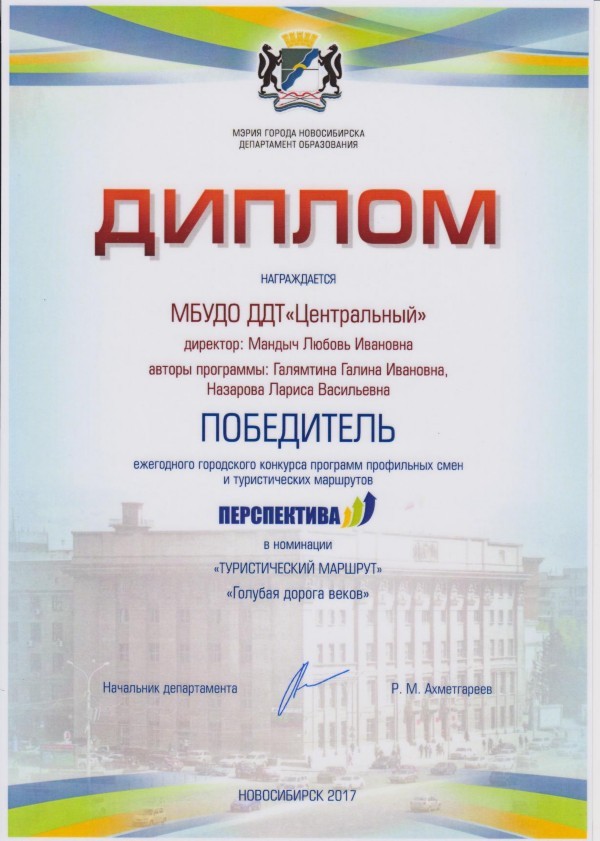 МЭРИЯ ГОРОДА НОВОСИБИРСКА
ДЕПАРТАМЕНТ ОБРАЗОВАНИЯ

ДИПЛОМ

НАГРАЖДАЕТСЯ

МБУДО ДДТ«Центральный»

директор: Мандыч Любовь Ивановна

авторы программы: Галямтина Галина Ивановна, Назарова Лариса Васильевна

ПОБЕДИТЕЛЬ

ежегодного городского конкурса программ профильных смен и туристических маршрутов

ПЕРСПЕКТИВА

в номинации

«ТУРИСТИЧЕСКИЙ МАРШРУТ»

«Голубая дорога веков»

Начальник департамента

Р. М. Ахметгареев

НОВОСИБИРСК 2017